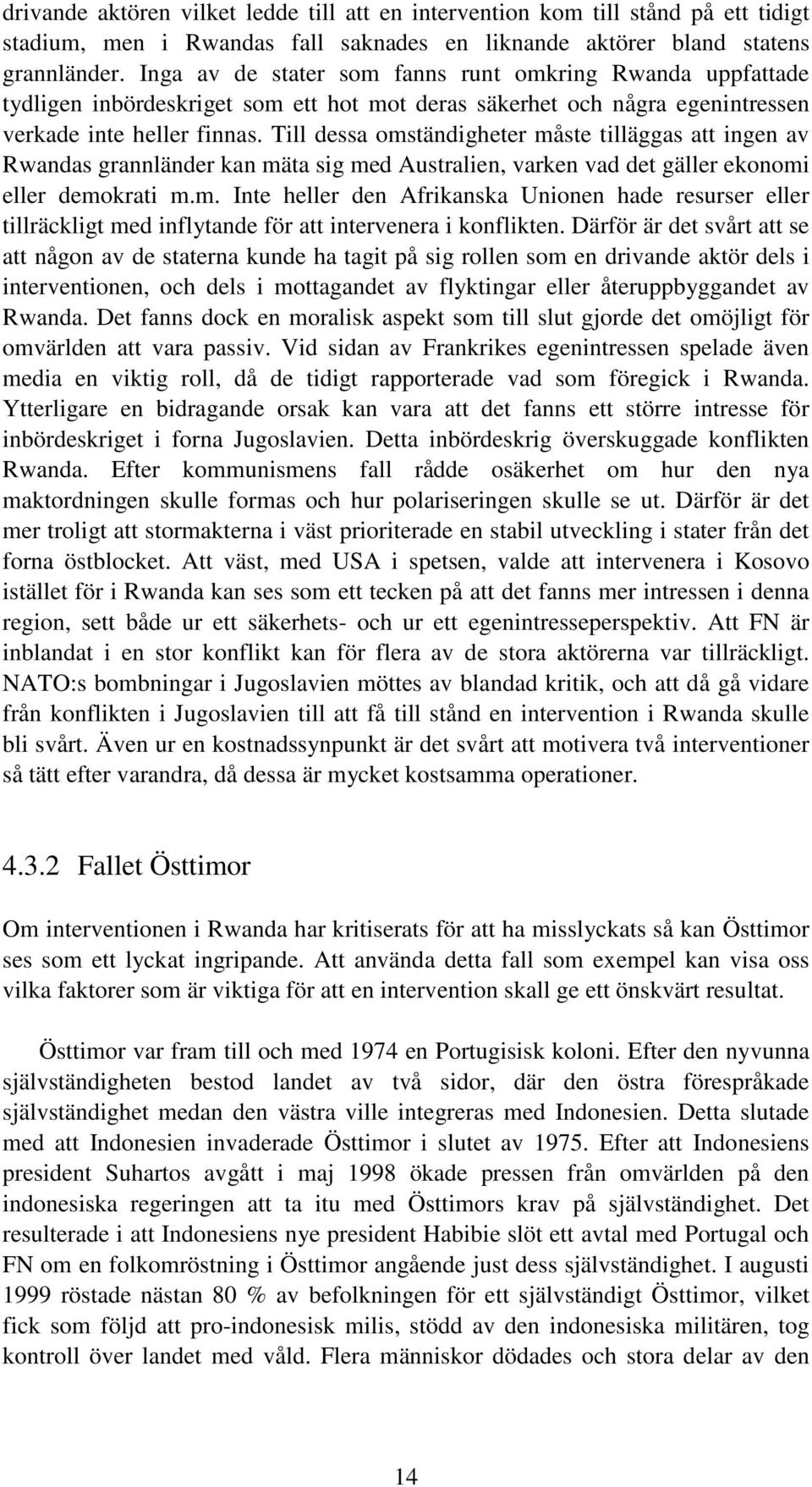 drivande aktören vilket ledde till att en intervention kom till stånd på ett tidigt stadium, men i Rwandas fall saknades en liknande aktörer bland statens grannländer. Inga av de stater som fanns runt omkring Rwanda uppfattade tydligen inbördeskriget som ett hot mot deras säkerhet och några egenintressen verkade inte heller finnas. Till dessa omständigheter måste tilläggas att ingen av Rwandas grannländer kan mäta sig med Australien, varken vad det gäller ekonomi eller demokrati m.m. Inte heller den Afrikanska Unionen hade resurser eller tillräckligt med inflytande för att intervenera i konflikten. Därför är det svårt att se att någon av de staterna kunde ha tagit på sig rollen som en drivande aktör dels i interventionen, och dels i mottagandet av flyktingar eller återuppbyggandet av Rwanda. Det fanns dock en moralisk aspekt som till slut gjorde det omöjligt för omvärlden att vara passiv. Vid sidan av Frankrikes egenintressen spelade även media en viktig roll, då de tidigt rapporterade vad som föregick i Rwanda. Ytterligare en bidragande orsak kan vara att det fanns ett större intresse för inbördeskriget i forna Jugoslavien. Detta inbördeskrig överskuggade konflikten Rwanda. Efter kommunismens fall rådde osäkerhet om hur den nya maktordningen skulle formas och hur polariseringen skulle se ut. Därför är det mer troligt att stormakterna i väst prioriterade en stabil utveckling i stater från det forna östblocket. Att väst, med USA i spetsen, valde att intervenera i Kosovo istället för i Rwanda kan ses som ett tecken på att det fanns mer intressen i denna region, sett både ur ett säkerhets- och ur ett egenintresseperspektiv. Att FN är inblandat i en stor konflikt kan för flera av de stora aktörerna var tillräckligt. NATO:s bombningar i Jugoslavien möttes av blandad kritik, och att då gå vidare från konflikten i Jugoslavien till att få till stånd en intervention i Rwanda skulle bli svårt. Även ur en kostnadssynpunkt är det svårt att motivera två interventioner så tätt efter varandra, då dessa är mycket kostsamma operationer.

4.3.2 Fallet Östtimor

Om interventionen i Rwanda har kritiserats för att ha misslyckats så kan Östtimor ses som ett lyckat ingripande. Att använda detta fall som exempel kan visa oss vilka faktorer som är viktiga för att en intervention skall ge ett önskvärt resultat.

Östtimor var fram till och med 1974 en Portugisisk koloni. Efter den nyvunna självständigheten bestod landet av två sidor, där den östra förespråkade självständighet medan den västra ville integreras med Indonesien. Detta slutade med att Indonesien invaderade Östtimor i slutet av 1975. Efter att Indonesiens president Suhartos avgått i maj 1998 ökade pressen från omvärlden på den indonesiska regeringen att ta itu med Östtimors krav på självständighet. Det resulterade i att Indonesiens nye president Habibie slöt ett avtal med Portugal och FN om en folkomröstning i Östtimor angående just dess självständighet. I augusti 1999 röstade nästan 80 % av befolkningen för ett självständigt Östtimor, vilket fick som följd att pro-indonesisk milis, stödd av den indonesiska militären, tog kontroll över landet med våld. Flera människor dödades och stora delar av den

14